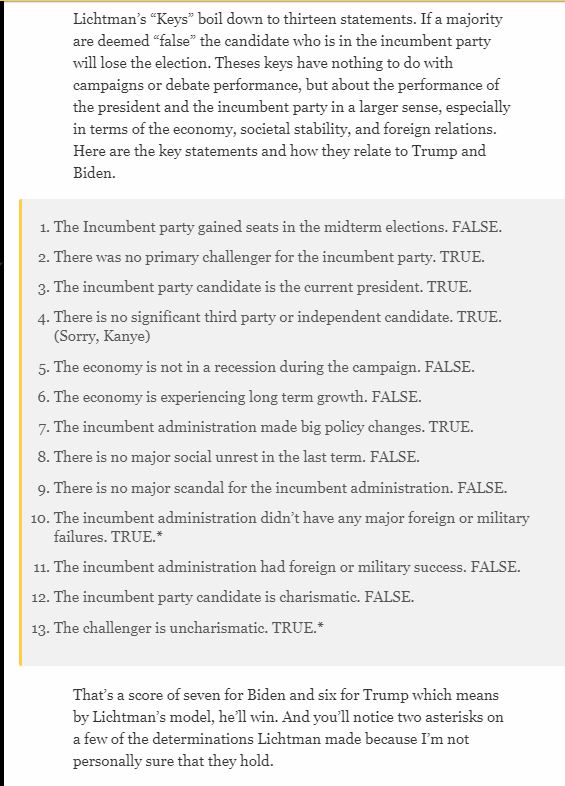 Lichtman's "Keys" boil down to thirteen statements. If a majority are deemed "false" the candidate who is in the incumbent party will lose the election. Theses keys have nothing to do with campaigns or debate performance, but about the performance of the president and the incumbent party in a larger sense, especially in terms of the economy, societal stability, and foreign relations. Here are the key statements and how they relate to Trump and Biden.

1. The Incumbent party gained seats in the midterm elections. FALSE.
2. There was no primary challenger for the incumbent party. TRUE.
3. The incumbent party candidate is the current president. TRUE.
4. There is no significant third party or independent candidate. TRUE. (Sorry, Kanye)
5. The economy is not in a recession during the campaign. FALSE.
6. The economy is experiencing long term growth. FALSE.
7. The incumbent administration made big policy changes. TRUE.
8. There is no major social unrest in the last term. FALSE.
9. There is no major scandal for the incumbent administration. FALSE.
10. The incumbent administration didn't have any major foreign or military failures. TRUE.*
11. The incumbent administration had foreign or military success. FALSE.
12. The incumbent party candidate is charismatic. FALSE.
13. The challenger is uncharismatic. TRUE.*

That's a score of seven for Biden and six for Trump which means by Lichtman's model, he'll win. And you'll notice two asterisks on a few of the determinations Lichtman made because I'm not personally sure that they hold.